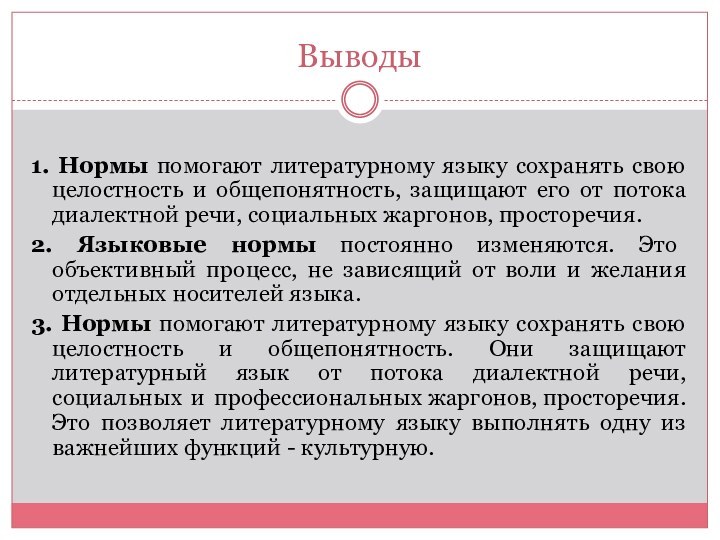 Выводы

1. Нормы помогают литературному языку сохранять свою целостность и общепонятность, защищают его от потока диалектной речи, социальных жаргонов, просторечия.

2. Языковые нормы постоянно изменяются. Это объективный процесс, не зависящий от воли и желания отдельных носителей языка.

3. Нормы помогают литературному языку сохранять свою целостность и общепонятность. Они защищают литературный язык от потока диалектной речи, социальных и профессиональных жаргонов, просторечия. Это позволяет литературному языку выполнять одну из важнейших функций - культурную.